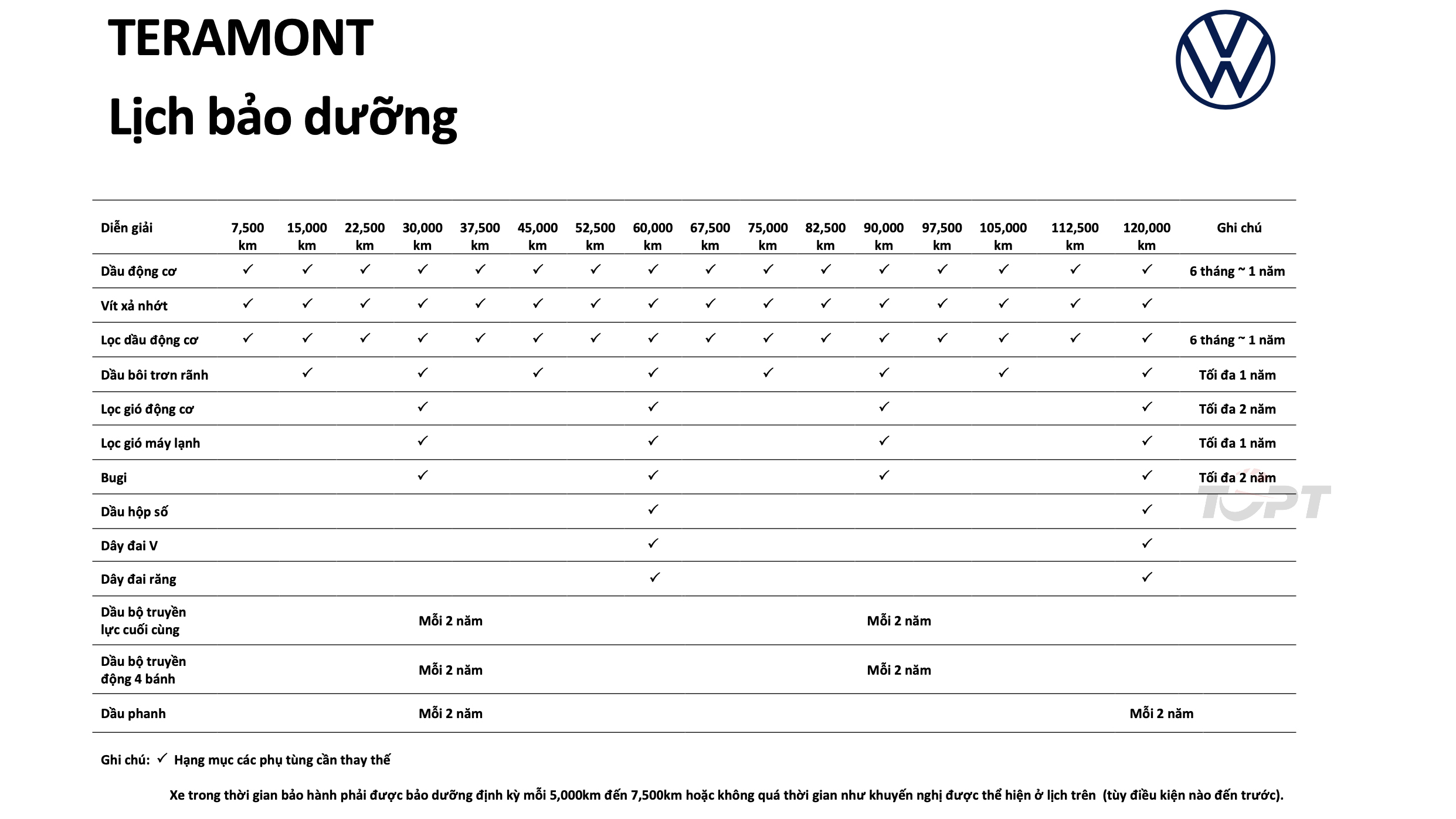 TERAMONT

Lịch bảo dưỡng

| Diễn giải | 7,500 km | 15,000 km | 22,500 km | 30,000 km | 37,500 km | 45,000 km | 52,500 km | 60,000 km | 67,500 km | 75,000 km | 82,500 km | 90,000 km | 97,500 km | 105,000 km | 112,500 km | 120,000 km | Ghi chú |
|---|---|---|---|---|---|---|---|---|---|---|---|---|---|---|---|---|---|
| Dầu động cơ | ✓ | ✓ | ✓ | ✓ | ✓ | ✓ | ✓ | ✓ | ✓ | ✓ | ✓ | ✓ | ✓ | ✓ | ✓ | ✓ | 6 tháng ~ 1 năm |
| Vít xả nhớt | ✓ | ✓ | ✓ | ✓ | ✓ | ✓ | ✓ | ✓ | ✓ | ✓ | ✓ | ✓ | ✓ | ✓ | ✓ | ✓ | |
| Lọc dầu động cơ | ✓ | ✓ | ✓ | ✓ | ✓ | ✓ | ✓ | ✓ | ✓ | ✓ | ✓ | ✓ | ✓ | ✓ | ✓ | ✓ | 6 tháng ~ 1 năm |
| Dầu bôi trơn rãnh | | ✓ | | ✓ | | ✓ | | ✓ | | ✓ | | ✓ | | ✓ | | ✓ | Tối đa 1 năm |
| Lọc gió động cơ | | | | ✓ | | | | ✓ | | | | ✓ | | | | ✓ | Tối đa 2 năm |
| Lọc gió máy lạnh | | | | ✓ | | | | ✓ | | | | ✓ | | | | ✓ | Tối đa 1 năm |
| Bugi | | | | ✓ | | | | ✓ | | | | ✓ | | | | ✓ | Tối đa 2 năm |
| Dầu hộp số | | | | | | | | ✓ | | | | | | | | ✓ | |
| Dây đai V | | | | | | | | ✓ | | | | | | | | ✓ | |
| Dây đai răng | | | | | | | | ✓ | | | | | | | | ✓ | |
| Dầu bộ truyền lực cuối cùng | | | | Mỗi 2 năm | | | | | | | | Mỗi 2 năm | | | | | |
| Dầu bộ truyền động 4 bánh | | | | Mỗi 2 năm | | | | | | | | Mỗi 2 năm | | | | | |
| Dầu phanh | | | | Mỗi 2 năm | | | | | | | | | | | | Mỗi 2 năm | |

TOPT

Ghi chú: ✓ Hạng mục các phụ tùng cần thay thế

Xe trong thời gian bảo hành phải được bảo dưỡng định kỳ mỗi 5,000km đến 7,500km hoặc không quá thời gian như khuyến nghị được thể hiện ở lịch trên (tùy điều kiện nào đến trước).